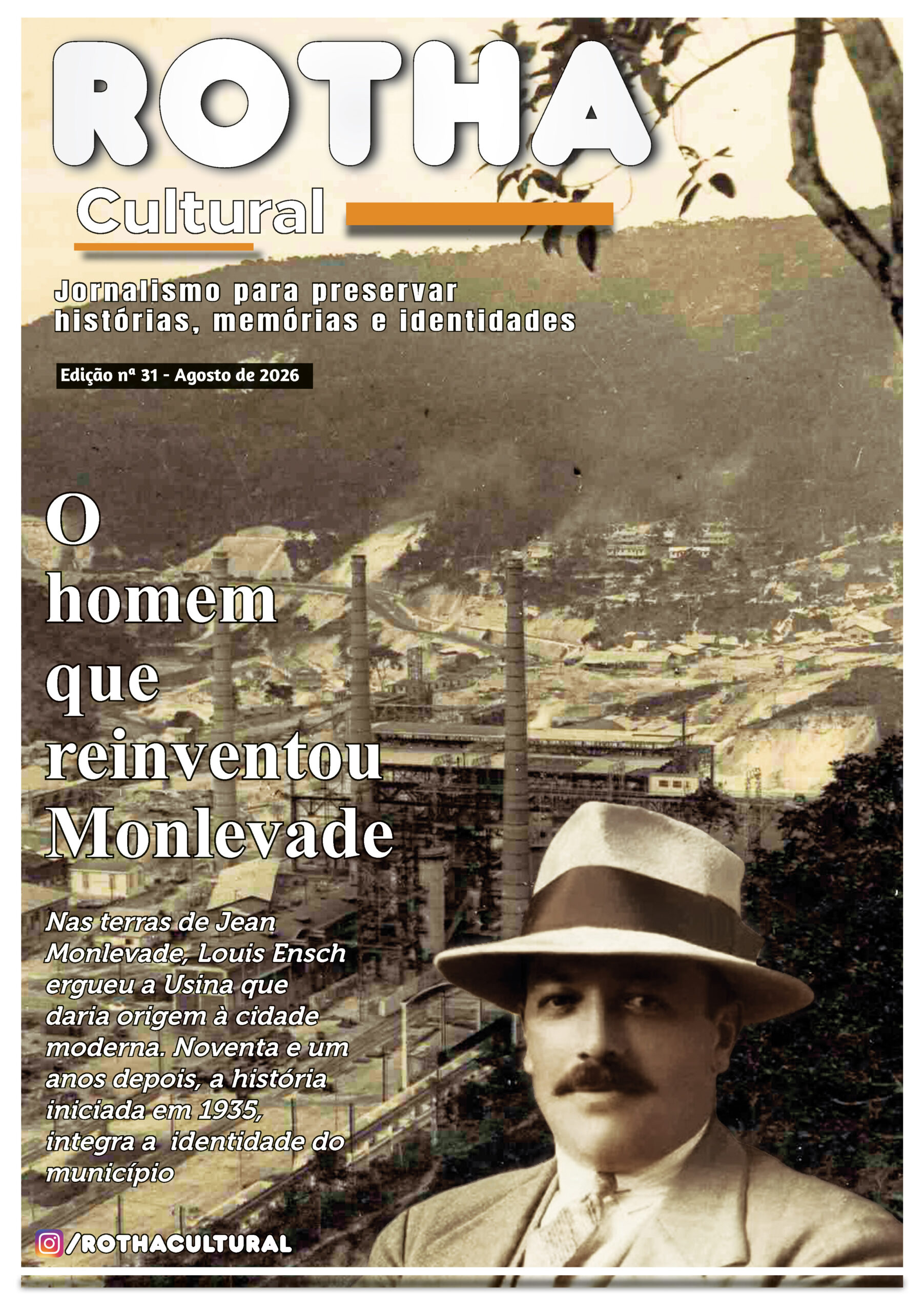 ROTHA

Cultural

Jornalismo para preservar histórias, memórias e identidades

Edição nª 31 - Agosto de 2026

O homem que reinventou Monlevade

Nas terras de Jean Monlevade, Louis Ensch ergueu a Usina que daria origem à cidade moderna. Noventa e um anos depois, a história iniciada em 1935, integra a identidade do município

/ROTHACULTURAL